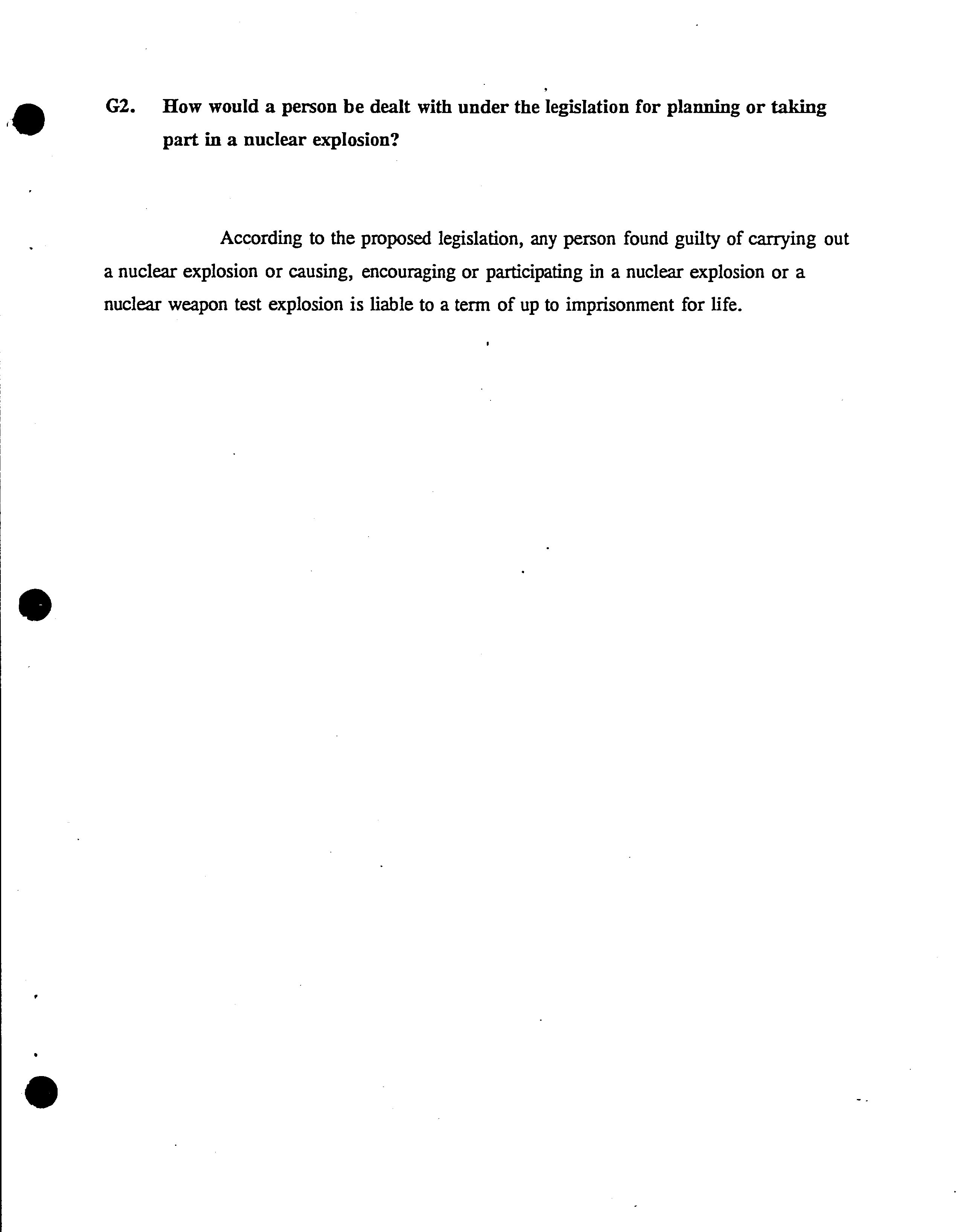 G2. How would a person be dealt with under the legislation for planning or taking part in a nuclear explosion?

According to the proposed legislation, any person found guilty of carrying out a nuclear explosion or causing, encouraging or participating in a nuclear explosion or a nuclear weapon test explosion is liable to a term of up to imprisonment for life.